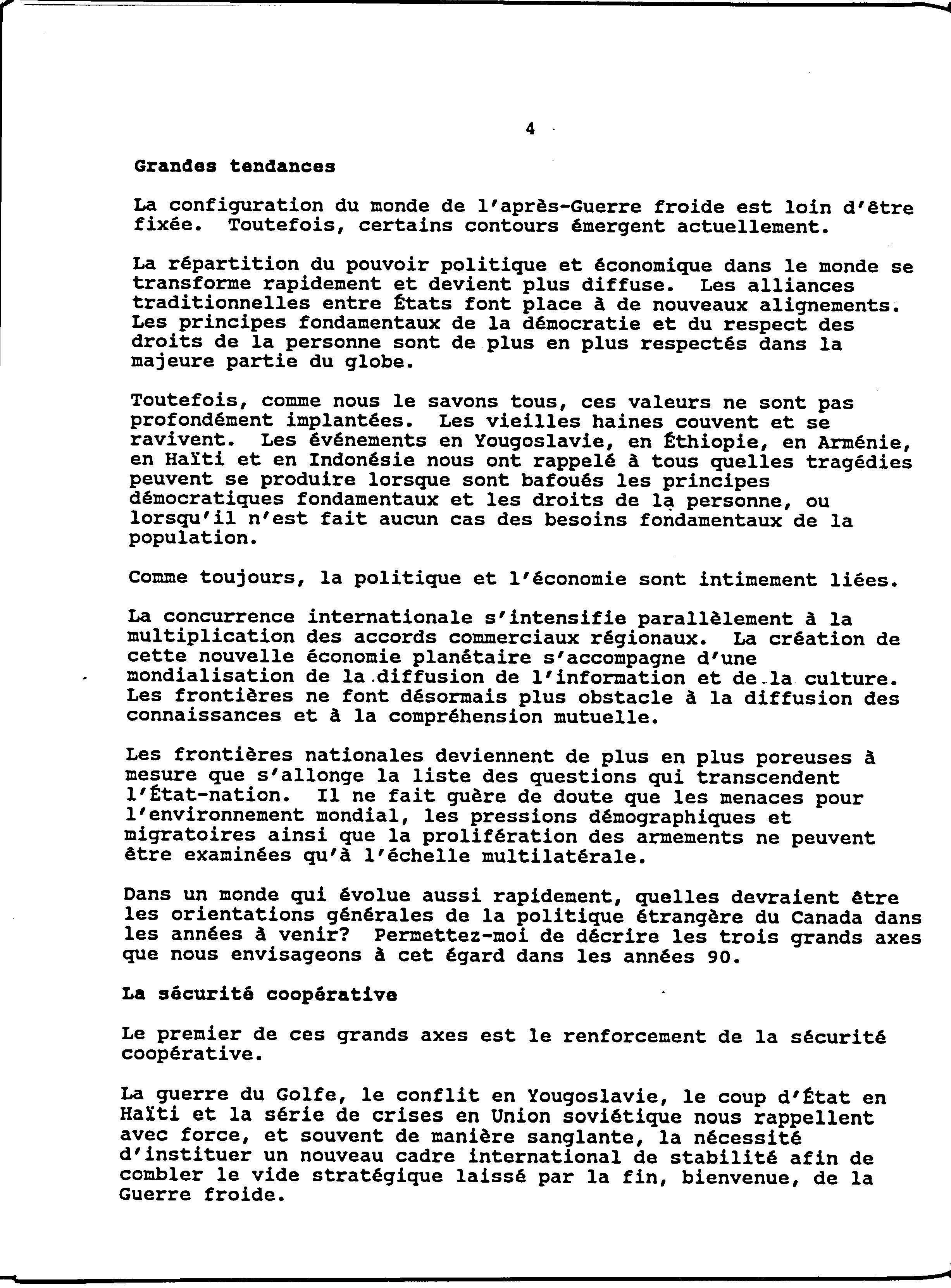 4

Grandes tendances

La configuration du monde de l'après-Guerre froide est loin d'être fixée. Toutefois, certains contours émergent actuellement.

La répartition du pouvoir politique et économique dans le monde se transforme rapidement et devient plus diffuse. Les alliances traditionnelles entre États font place à de nouveaux alignements. Les principes fondamentaux de la démocratie et du respect des droits de la personne sont de plus en plus respectés dans la majeure partie du globe.

Toutefois, comme nous le savons tous, ces valeurs ne sont pas profondément implantées. Les vieilles haines couvent et se ravivent. Les événements en Yougoslavie, en Éthiopie, en Arménie, en Haïti et en Indonésie nous ont rappelé à tous quelles tragédies peuvent se produire lorsque sont bafoués les principes démocratiques fondamentaux et les droits de la personne, ou lorsqu'il n'est fait aucun cas des besoins fondamentaux de la population.

Comme toujours, la politique et l'économie sont intimement liées.

La concurrence internationale s'intensifie parallèlement à la multiplication des accords commerciaux régionaux. La création de cette nouvelle économie planétaire s'accompagne d'une mondialisation de la diffusion de l'information et de la culture. Les frontières ne font désormais plus obstacle à la diffusion des connaissances et à la compréhension mutuelle.

Les frontières nationales deviennent de plus en plus poreuses à mesure que s'allonge la liste des questions qui transcendent l'État-nation. Il ne fait guère de doute que les menaces pour l'environnement mondial, les pressions démographiques et migratoires ainsi que la prolifération des armements ne peuvent être examinées qu'à l'échelle multilatérale.

Dans un monde qui évolue aussi rapidement, quelles devraient être les orientations générales de la politique étrangère du Canada dans les années à venir? Permettez-moi de décrire les trois grands axes que nous envisageons à cet égard dans les années 90.

La sécurité coopérative

Le premier de ces grands axes est le renforcement de la sécurité coopérative.

La guerre du Golfe, le conflit en Yougoslavie, le coup d'État en Haïti et la série de crises en Union soviétique nous rappellent avec force, et souvent de manière sanglante, la nécessité d'instituer un nouveau cadre international de stabilité afin de combler le vide stratégique laissé par la fin, bienvenue, de la Guerre froide.